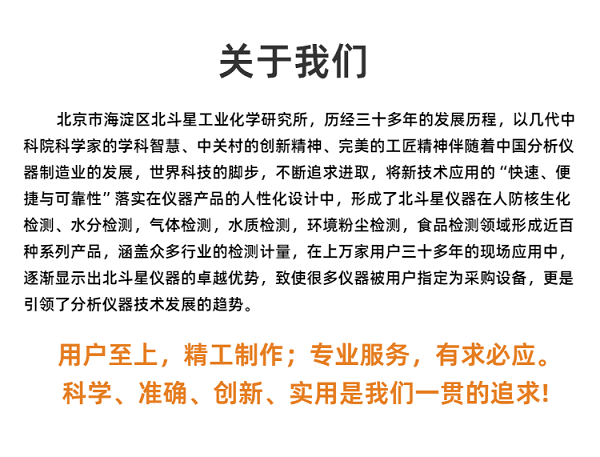 关于我们

北京市海淀区北斗星工业化学研究所，历经三十多年的发展历程，以几代中科院科学家的学科智慧、中关村的创新精神、完美的工匠精神伴随着中国分析仪器制造业的发展，世界科技的脚步，不断追求进取，将新技术应用的“快速、便捷与可靠性”落实在仪器产品的人性化设计中，形成了北斗星仪器在人防核生化检测、水分检测，气体检测，水质检测，环境粉尘检测，食品检测领域形成近百种系列产品，涵盖众多行业的检测计量，在上万家用户三十多年的现场应用中，逐渐显示出北斗星仪器的卓越优势，致使很多仪器被用户指定为采购设备，更是引领了分析仪器技术发展的趋势。

用户至上，精工制作；专业服务，有求必应。
科学、准确、创新、实用是我们一贯的追求!